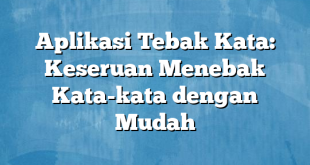 Aplikasi Tebak Kata: Keseruan Menebak Kata-kata dengan Mudah